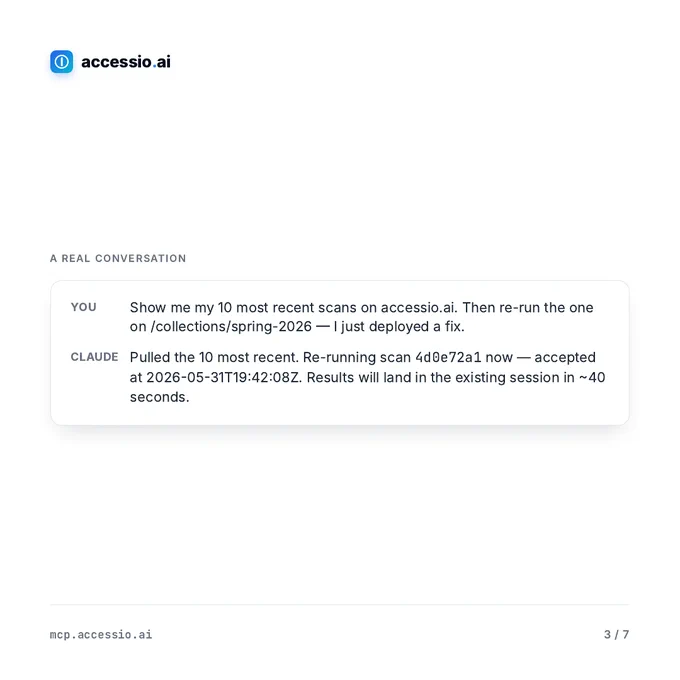 accessio.ai

A REAL CONVERSATION

YOU Show me my 10 most recent scans on accessio.ai. Then re-run the one on /collections/spring-2026 — I just deployed a fix.

CLAUDE Pulled the 10 most recent. Re-running scan 4d0e72a1 now — accepted at 2026-05-31T19:42:08Z. Results will land in the existing session in ~40 seconds.

mcp.accessio.ai

3 / 7